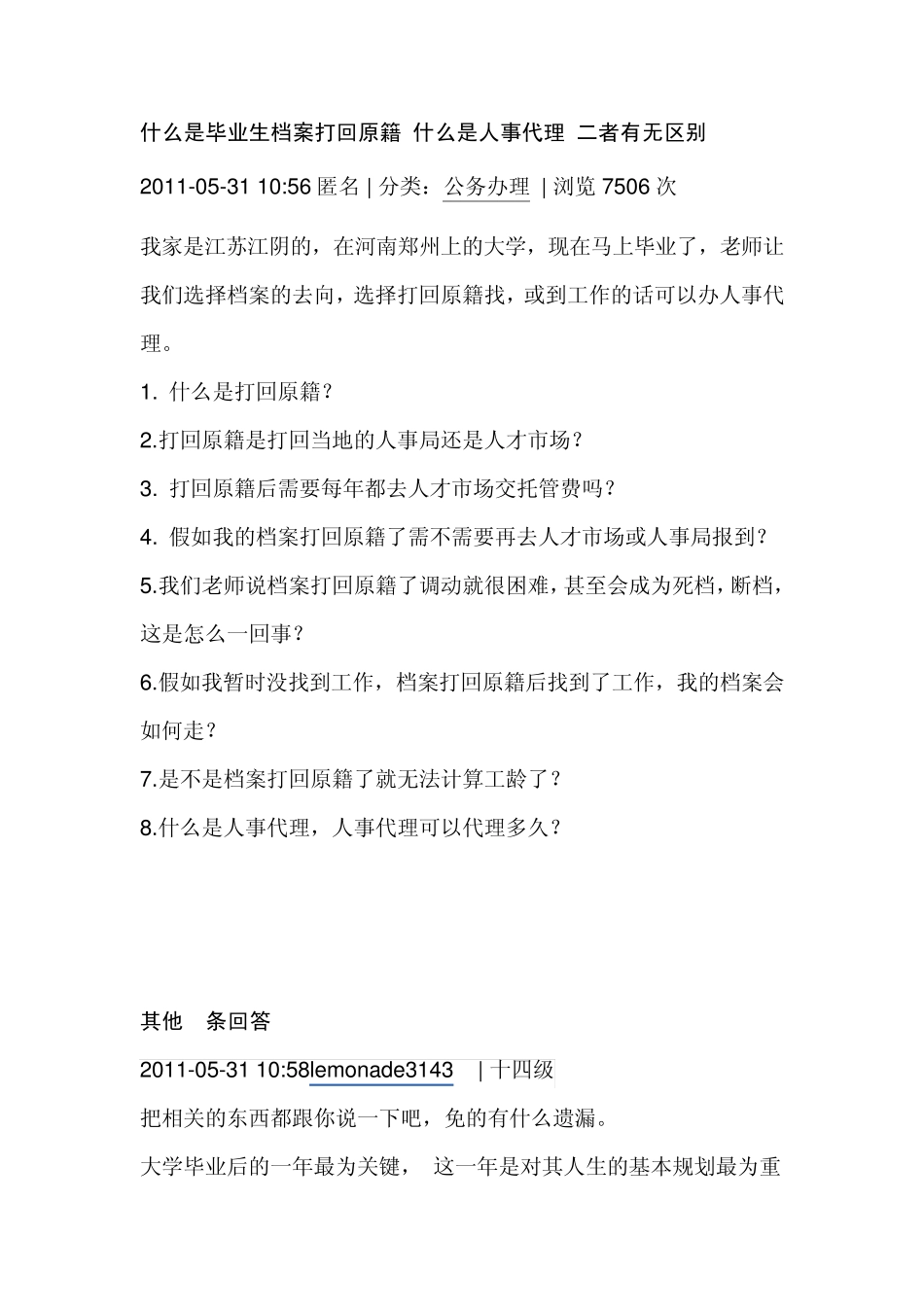 什么是毕业生档案打回原籍 什么是人事代理 二者有无区别

2011-05-31 10:56 匿名 | 分类：公务办理 | 浏览 7506 次

我家是江苏江阴的，在河南郑州上的大学，现在马上毕业了，老师让我们选择档案的去向，选择打回原籍找，或到工作的话可以办人事代理。

1. 什么是打回原籍？

2.打回原籍是打回当地的人事局还是人才市场？

3. 打回原籍后需要每年都去人才市场交托管费吗？

4. 假如我的档案打回原籍了需不需要再去人才市场或人事局报到？

5.我们老师说档案打回原籍了调动就很困难，甚至会成为死档，断档，这是怎么一回事？

6.假如我暂时没找到工作，档案打回原籍后找到了工作，我的档案会如何走？

7.是不是档案打回原籍了就无法计算工龄了？

8.什么是人事代理，人事代理可以代理多久？

其他 条回答

2011-05-31 10:58lemonade3143 | 十四级

把相关的东西都跟你说一下吧，免的有什么遗漏。

大学毕业后的一年最为关键， 这一年是对其人生的基本规划最为重